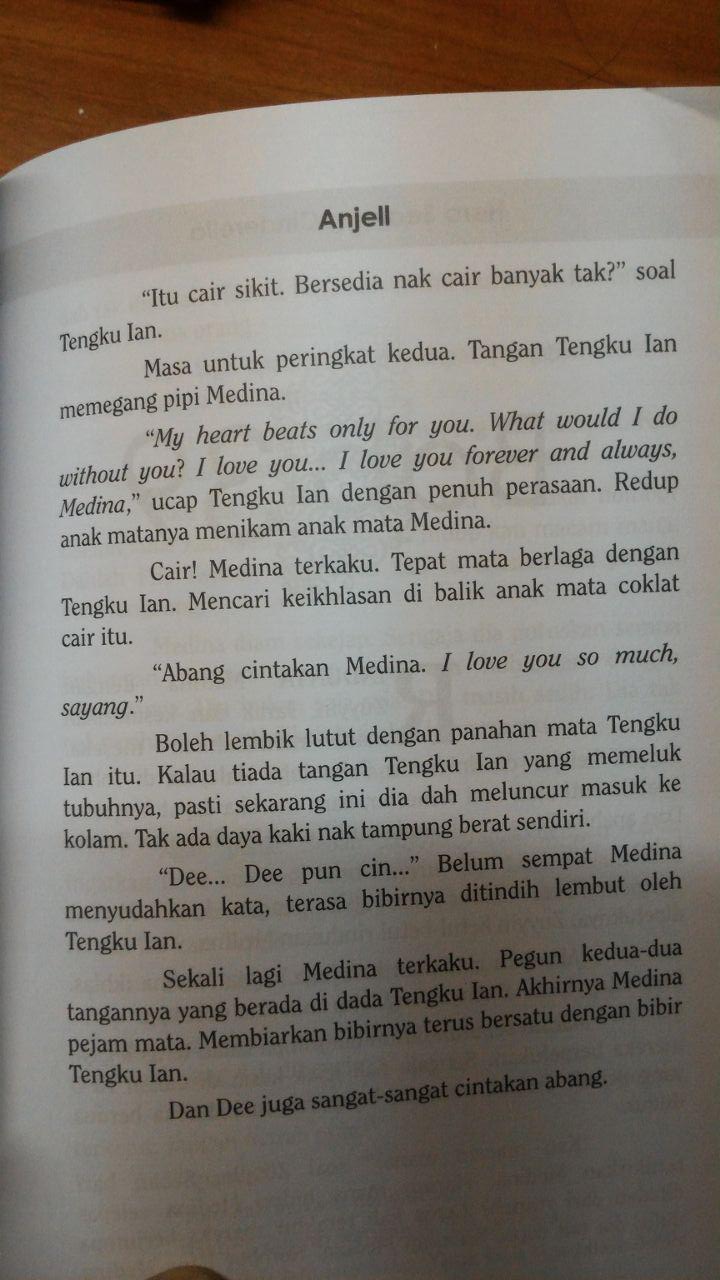 Anjell

"Itu cair sikit. Bersedia nak cair banyak tak?" soal Tengku Ian.

Masa untuk peringkat kedua. Tangan Tengku Ian memegang pipi Medina.

"My heart beats only for you. What would I do without you? I love you... I love you forever and always, Medina," ucap Tengku Ian dengan penuh perasaan. Redup anak matanya menikam anak mata Medina.

Cair! Medina terkaku. Tepat mata berlaga dengan Tengku Ian. Mencari keikhlasan di balik anak mata coklat cair itu.

"Abang cintakan Medina. I love you so much, sayang."

Boleh lembik lutut dengan panahan mata Tengku Ian itu. Kalau tiada tangan Tengku Ian yang memeluk tubuhnya, pasti sekarang ini dia dah meluncur masuk ke kolam. Tak ada daya kaki nak tampung berat sendiri.

"Dee... Dee pun cin..." Belum sempat Medina menyudahkan kata, terasa bibirnya ditindih lembut oleh Tengku Ian.

Sekali lagi Medina terkaku. Pegun kedua-dua tangannya yang berada di dada Tengku Ian. Akhirnya Medina pejam mata. Membiarkan bibirnya terus bersatu dengan bibir Tengku Ian.

Dan Dee juga sangat-sangat cintakan abang.